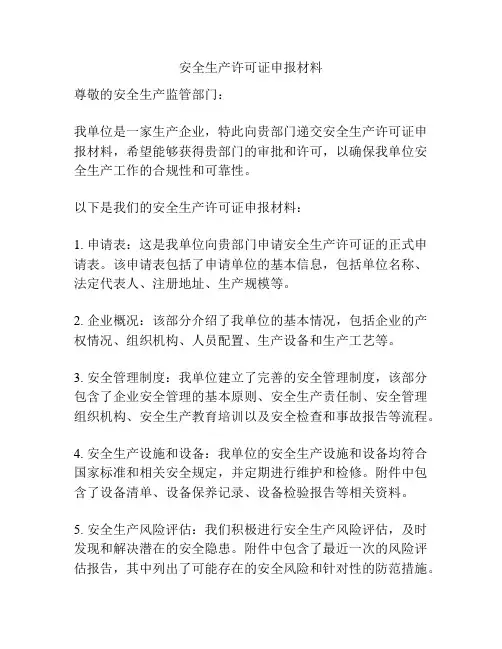 安全生产许可证申报材料

尊敬的安全生产监管部门：

我单位是一家生产企业，特此向贵部门递交安全生产许可证申报材料，希望能够获得贵部门的审批和许可，以确保我单位安全生产工作的合规性和可靠性。

以下是我们的安全生产许可证申报材料：

1. 申请表：这是我单位向贵部门申请安全生产许可证的正式申请表。该申请表包括了申请单位的基本信息，包括单位名称、法定代表人、注册地址、生产规模等。

2. 企业概况：该部分介绍了我单位的基本情况，包括企业的产权情况、组织机构、人员配置、生产设备和生产工艺等。

3. 安全管理制度：我单位建立了完善的安全管理制度，该部分包含了企业安全管理的基本原则、安全生产责任制、安全管理组织机构、安全生产教育培训以及安全检查和事故报告等流程。

4. 安全生产设施和设备：我单位的安全生产设施和设备均符合国家标准和相关安全规定，并定期进行维护和检修。附件中包含了设备清单、设备保养记录、设备检验报告等相关资料。

5. 安全生产风险评估：我们积极进行安全生产风险评估，及时发现和解决潜在的安全隐患。附件中包含了最近一次的风险评估报告，其中列出了可能存在的安全风险和针对性的防范措施。